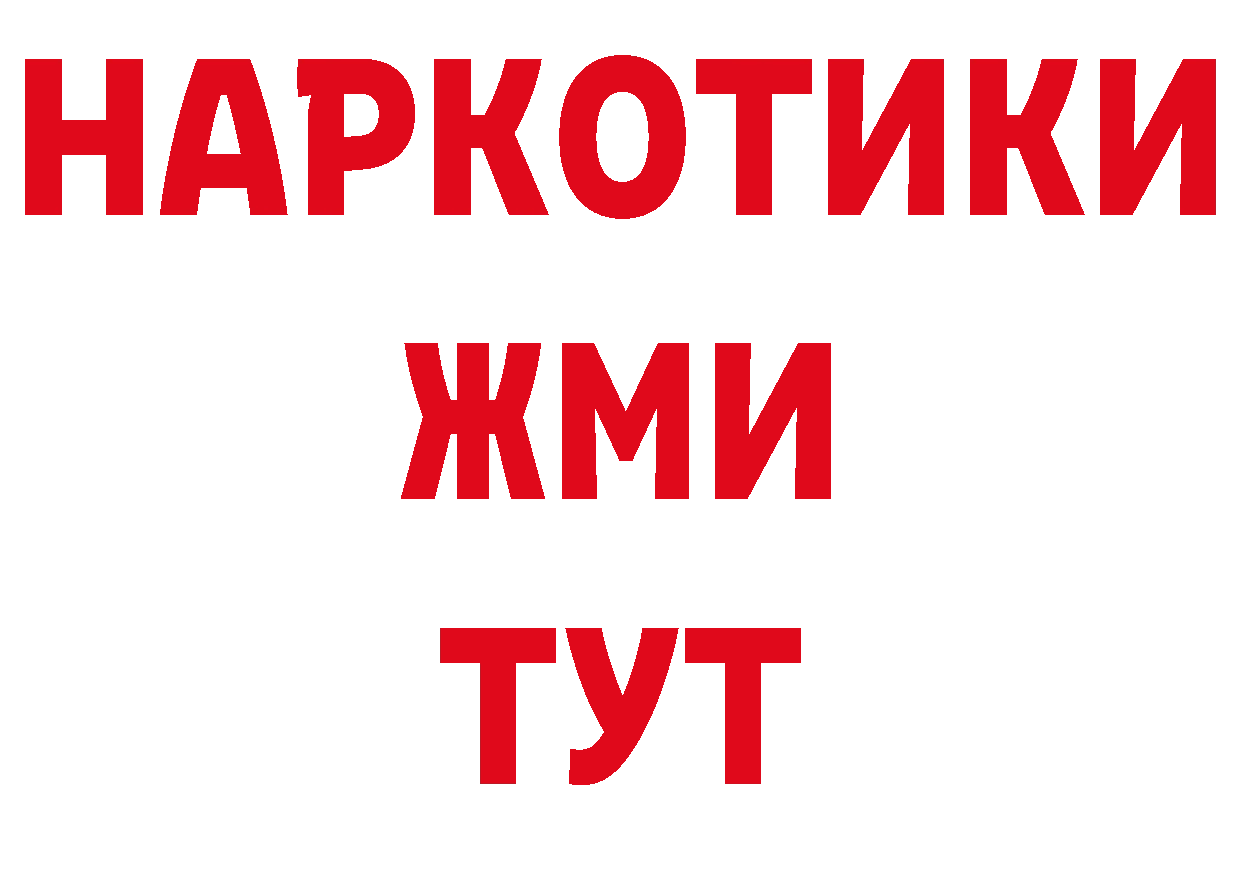 НАРКОТИКИ
ЖМИ
ТУТ